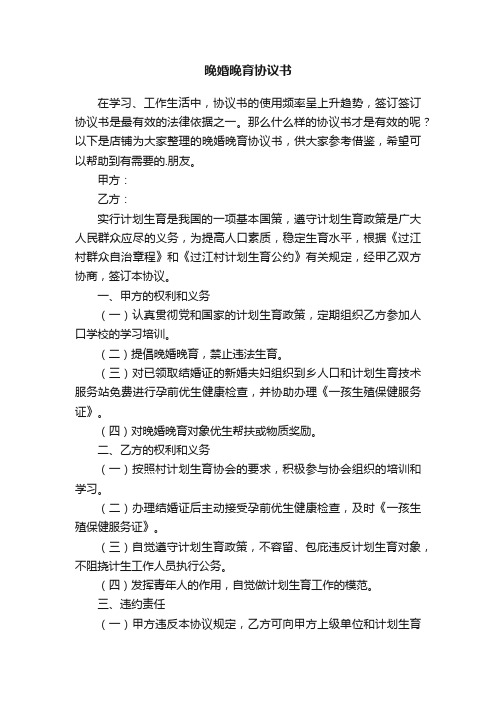 晚婚晚育协议书

在学习、工作生活中，协议书的使用频率呈上升趋势，签订签订协议书是最有效的法律依据之一。那么什么样的协议书才是有效的呢？以下是店铺为大家整理的晚婚晚育协议书，供大家参考借鉴，希望可以帮助到有需要的.朋友。

甲方：

乙方：

实行计划生育是我国的一项基本国策，遵守计划生育政策是广大人民群众应尽的义务，为提高人口素质，稳定生育水平，根据《过江村群众自治章程》和《过江村计划生育公约》有关规定，经甲乙双方协商，签订本协议。

一、甲方的权利和义务

（一）认真贯彻党和国家的计划生育政策，定期组织乙方参加人口学校的学习培训。

（二）提倡晚婚晚育，禁止违法生育。

（三）对已领取结婚证的新婚夫妇组织到乡人口和计划生育技术服务站免费进行孕前优生健康检查，并协助办理《一孩生殖保健服务证》。

（四）对晚婚晚育对象优生帮扶或物质奖励。

二、乙方的权利和义务

（一）按照村计划生育协会的要求，积极参与协会组织的培训和学习。

（二）办理结婚证后主动接受孕前优生健康检查，及时《一孩生殖保健服务证》。

（三）自觉遵守计划生育政策，不容留、包庇违反计划生育对象，不阻挠计生工作人员执行公务。

（四）发挥青年人的作用，自觉做计划生育工作的模范。

三、违约责任

（一）甲方违反本协议规定，乙方可向甲方上级单位和计划生育